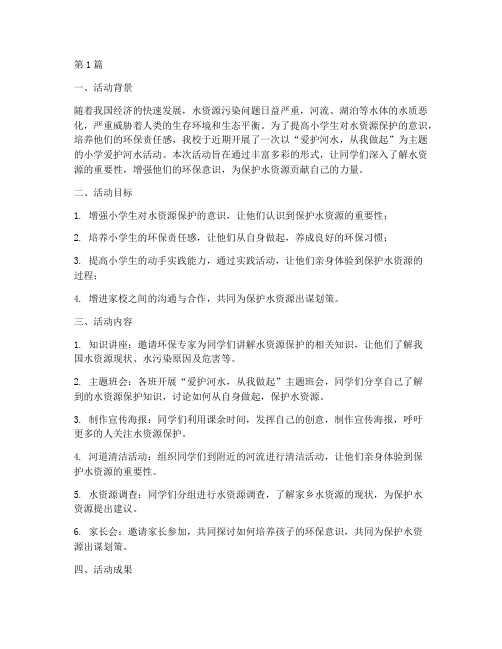 第1篇

一、活动背景

随着我国经济的快速发展，水资源污染问题日益严重，河流、湖泊等水体的水质恶化，严重威胁着人类的生存环境和生态平衡。为了提高小学生对水资源保护的意识，培养他们的环保责任感，我校于近期开展了一次以“爱护河水，从我做起”为主题的小学爱护河水活动。本次活动旨在通过丰富多彩的形式，让同学们深入了解水资源的重要性，增强他们的环保意识，为保护水资源贡献自己的力量。

二、活动目标

1. 增强小学生对水资源保护的意识，让他们认识到保护水资源的重要性；

2. 培养小学生的环保责任感，让他们从自身做起，养成良好的环保习惯；

3. 提高小学生的动手实践能力，通过实践活动，让他们亲身体验到保护水资源的过程；

4. 增进家校之间的沟通与合作，共同为保护水资源出谋划策。

三、活动内容

1. 知识讲座：邀请环保专家为同学们讲解水资源保护的相关知识，让他们了解我国水资源现状、水污染原因及危害等。

2. 主题班会：各班开展“爱护河水，从我做起”主题班会，同学们分享自己了解到的水资源保护知识，讨论如何从自身做起，保护水资源。

3. 制作宣传海报：同学们利用课余时间，发挥自己的创意，制作宣传海报，呼吁更多的人关注水资源保护。

4. 河道清洁活动：组织同学们到附近的河流进行清洁活动，让他们亲身体验到保护水资源的重要性。

5. 水资源调查：同学们分组进行水资源调查，了解家乡水资源的现状，为保护水资源提出建议。

6. 家长会：邀请家长参加，共同探讨如何培养孩子的环保意识，共同为保护水资源出谋划策。

四、活动成果